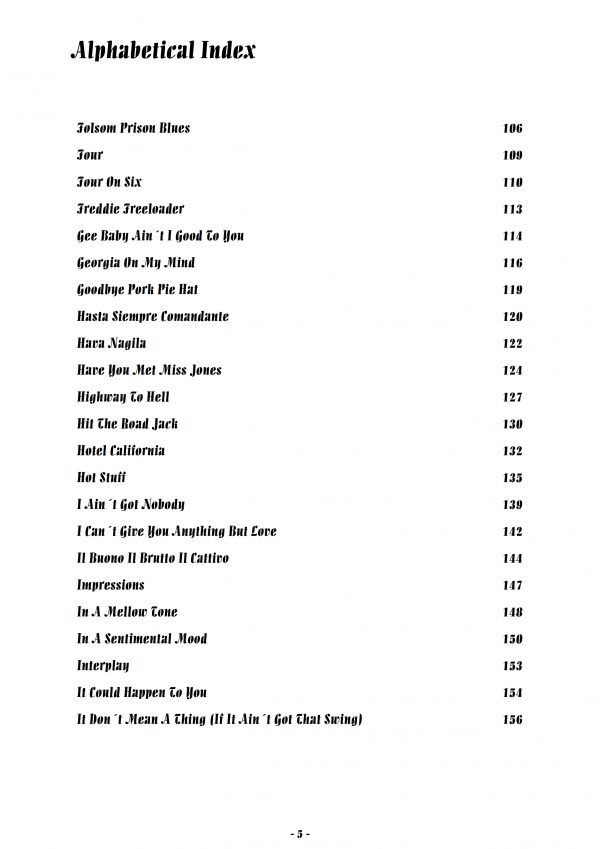 Alphabetical Index

| | |
|---|---|
| Folsom Prison Blues | 106 |
| Four | 109 |
| Four On Six | 110 |
| Freddie Freeloader | 113 |
| Gee Baby Ain´t I Good To You | 114 |
| Georgia On My Mind | 116 |
| Goodbye Pork Pie Hat | 119 |
| Hasta Siempre Comandante | 120 |
| Hava Nagila | 122 |
| Have You Met Miss Jones | 124 |
| Highway To Hell | 127 |
| Hit The Road Jack | 130 |
| Hotel California | 132 |
| Hot Stuff | 135 |
| I Ain´t Got Nobody | 139 |
| I Can´t Give You Anything But Love | 142 |
| Il Buono Il Brutto Il Cattivo | 144 |
| Impressions | 147 |
| In A Mellow Tone | 148 |
| In A Sentimental Mood | 150 |
| Interplay | 153 |
| It Could Happen To You | 154 |
| It Don´t Mean A Thing (If It Ain´t Got That Swing) | 156 |

- 5 -